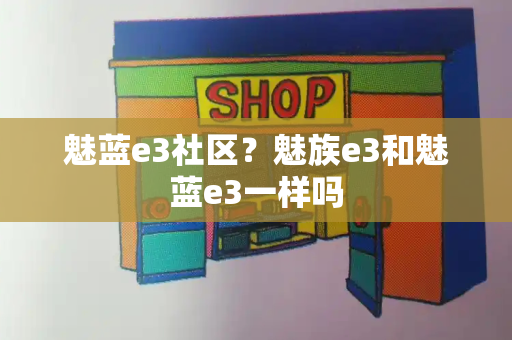 SHOP

魅蓝e3社区？魅族e3和魅蓝e3一样吗